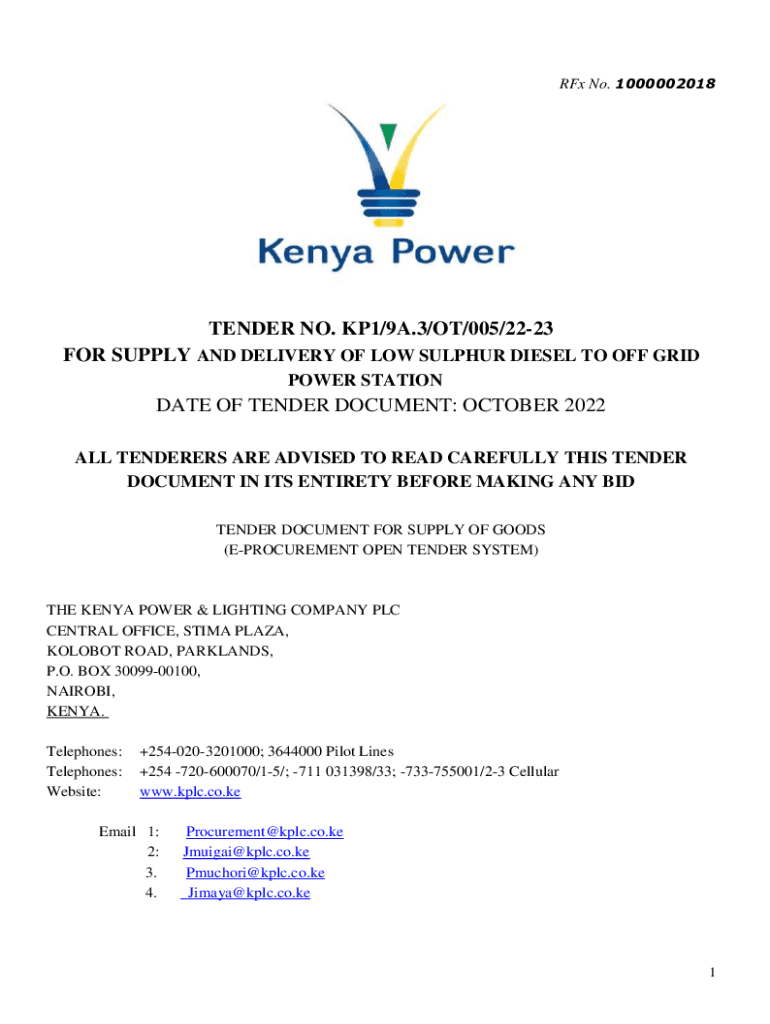 RFx No. 1000002018

Kenya Power

TENDER NO. KP1/9A.3/OT/005/22-23
FOR SUPPLY AND DELIVERY OF LOW SULPHUR DIESEL TO OFF GRID POWER STATION
DATE OF TENDER DOCUMENT: OCTOBER 2022

ALL TENDERERS ARE ADVISED TO READ CAREFULLY THIS TENDER DOCUMENT IN ITS ENTIRETY BEFORE MAKING ANY BID

TENDER DOCUMENT FOR SUPPLY OF GOODS
(E-PROCUREMENT OPEN TENDER SYSTEM)

THE KENYA POWER & LIGHTING COMPANY PLC
CENTRAL OFFICE, STIMA PLAZA,
KOLOBOT ROAD, PARKLANDS,
P.O. BOX 30099-00100,
NAIROBI,
KENYA.

Telephones: +254-020-3201000; 3644000 Pilot Lines
Telephones: +254 -720-600070/1-5/; -711 031398/33; -733-755001/2-3 Cellular
Website: www.kplc.co.ke

Email 1: Procurement@kplc.co.ke
2: Jmuigai@kplc.co.ke
3. Pmuchori@kplc.co.ke
4. Jimaya@kplc.co.ke

1